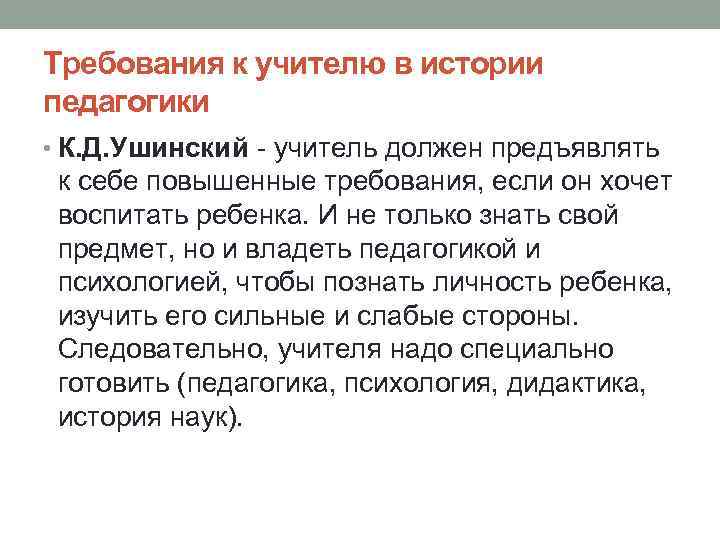 Требования к учителю в истории педагогики

• К.Д.Ушинский - учитель должен предъявлять к себе повышенные требования, если он хочет воспитать ребенка. И не только знать свой предмет, но и владеть педагогикой и психологией, чтобы познать личность ребенка, изучить его сильные и слабые стороны. Следовательно, учителя надо специально готовить (педагогика, психология, дидактика, история наук).